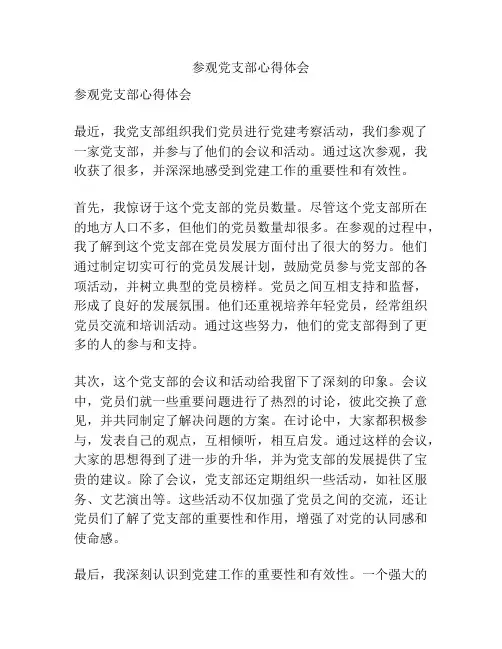 参观党支部心得体会

参观党支部心得体会

最近，我党支部组织我们党员进行党建考察活动，我们参观了一家党支部，并参与了他们的会议和活动。通过这次参观，我收获了很多，并深深地感受到党建工作的重要性和有效性。

首先，我惊讶于这个党支部的党员数量。尽管这个党支部所在的地方人口不多，但他们的党员数量却很多。在参观的过程中，我了解到这个党支部在党员发展方面付出了很大的努力。他们通过制定切实可行的党员发展计划，鼓励党员参与党支部的各项活动，并树立典型的党员榜样。党员之间互相支持和监督，形成了良好的发展氛围。他们还重视培养年轻党员，经常组织党员交流和培训活动。通过这些努力，他们的党支部得到了更多的人的参与和支持。

其次，这个党支部的会议和活动给我留下了深刻的印象。会议中，党员们就一些重要问题进行了热烈的讨论，彼此交换了意见，并共同制定了解决问题的方案。在讨论中，大家都积极参与，发表自己的观点，互相倾听，相互启发。通过这样的会议，大家的思想得到了进一步的升华，并为党支部的发展提供了宝贵的建议。除了会议，党支部还定期组织一些活动，如社区服务、文艺演出等。这些活动不仅加强了党员之间的交流，还让党员们了解了党支部的重要性和作用，增强了对党的认同感和使命感。

最后，我深刻认识到党建工作的重要性和有效性。一个强大的